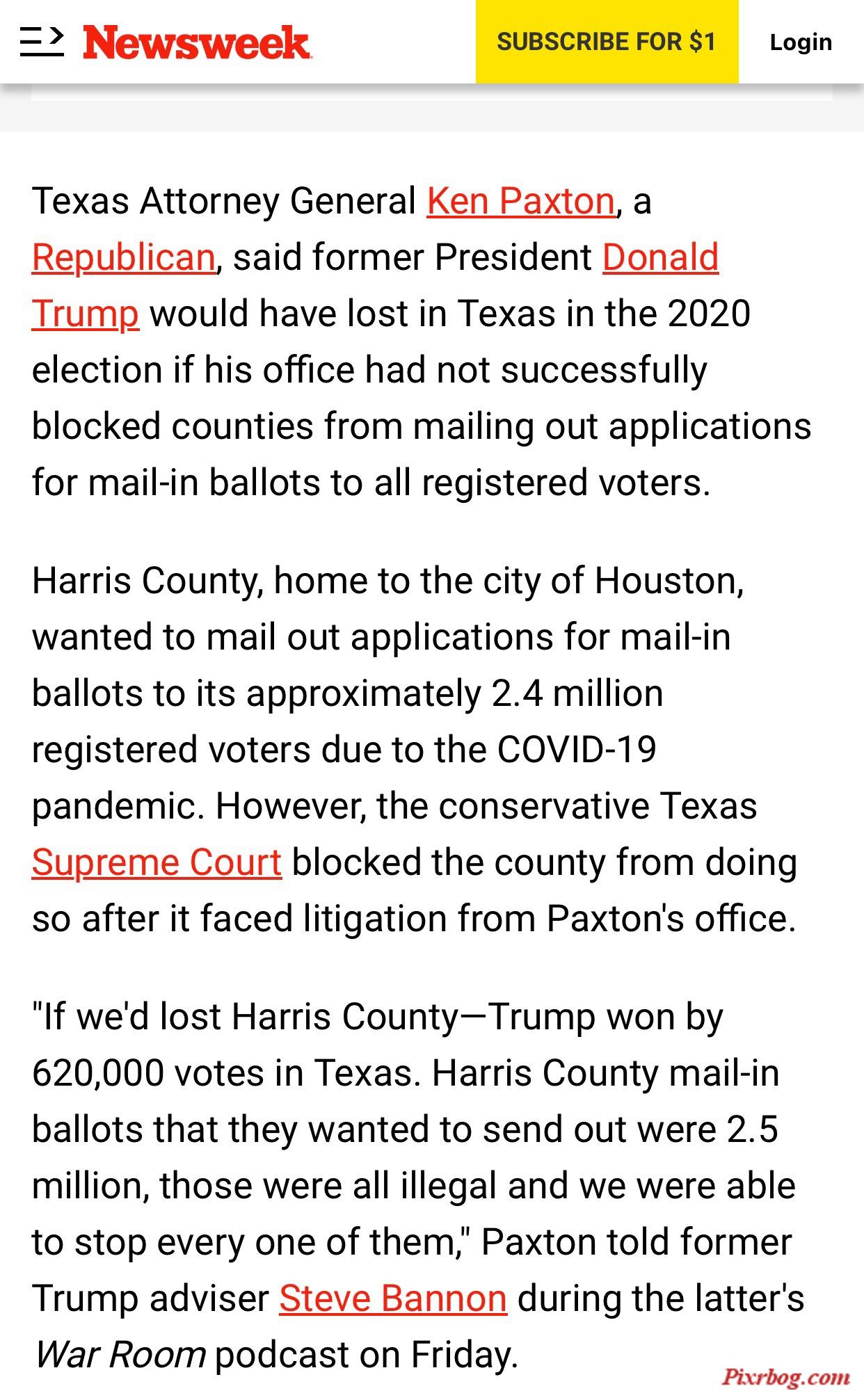 Newsweek

SUBSCRIBE FOR $1

Login

Texas Attorney General Ken Paxton, a Republican, said former President Donald Trump would have lost in Texas in the 2020 election if his office had not successfully blocked counties from mailing out applications for mail-in ballots to all registered voters.

Harris County, home to the city of Houston, wanted to mail out applications for mail-in ballots to its approximately 2.4 million registered voters due to the COVID-19 pandemic. However, the conservative Texas Supreme Court blocked the county from doing so after it faced litigation from Paxton's office.

"If we'd lost Harris County—Trump won by 620,000 votes in Texas. Harris County mail-in ballots that they wanted to send out were 2.5 million, those were all illegal and we were able to stop every one of them," Paxton told former Trump adviser Steve Bannon during the latter's War Room podcast on Friday.

Pixrbog.com